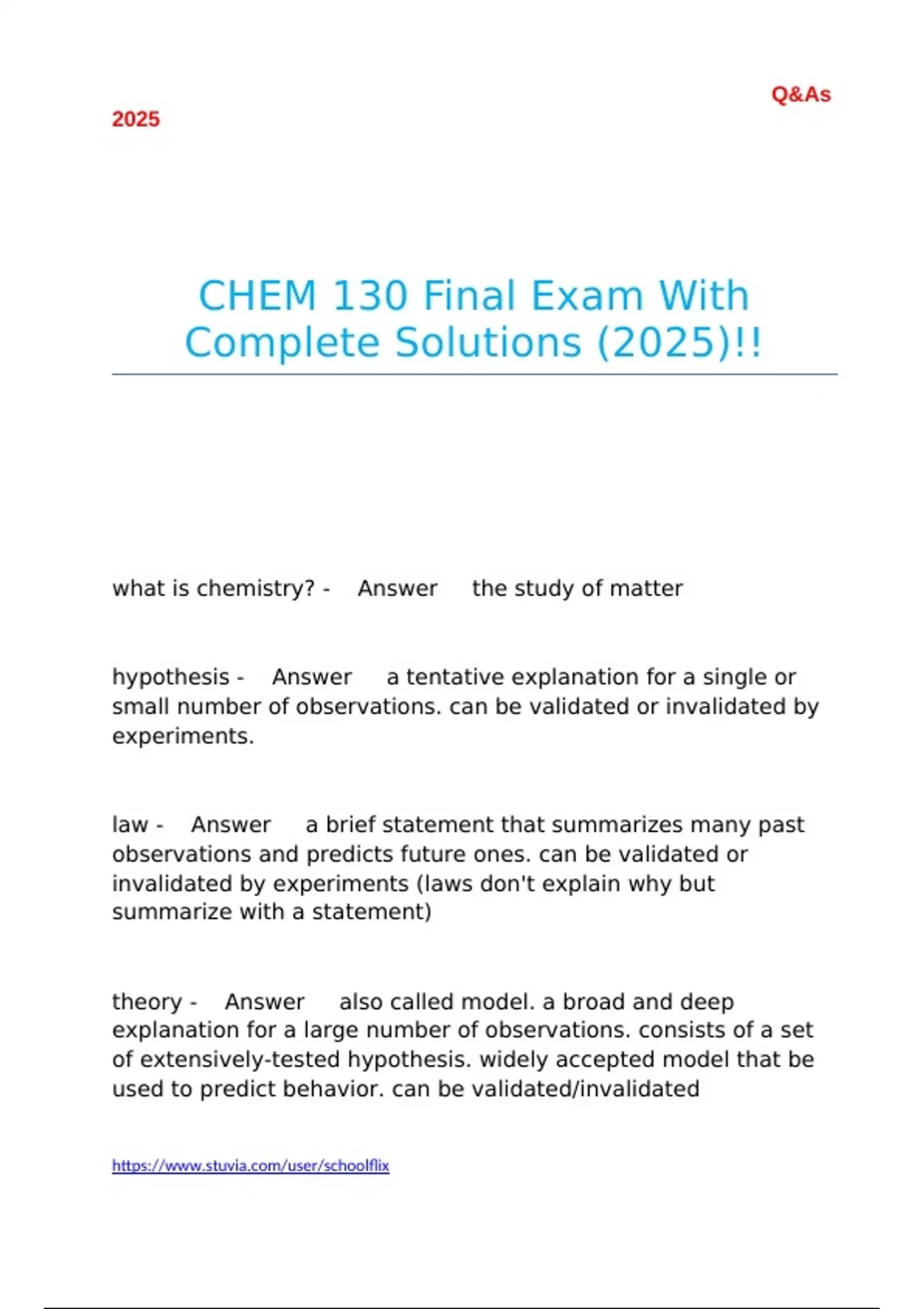 Q&As

2025

CHEM 130 Final Exam With Complete Solutions (2025)!!

what is chemistry? - Answer the study of matter

hypothesis - Answer a tentative explanation for a single or small number of observations. can be validated or invalidated by experiments.

law - Answer a brief statement that summarizes many past observations and predicts future ones. can be validated or invalidated by experiments (laws don't explain why but summarize with a statement)

theory - Answer also called model. a broad and deep explanation for a large number of observations. consists of a set of extensively-tested hypothesis. widely accepted model that be used to predict behavior. can be validated/invalidated

https://www.stuvia.com/user/schoolflix